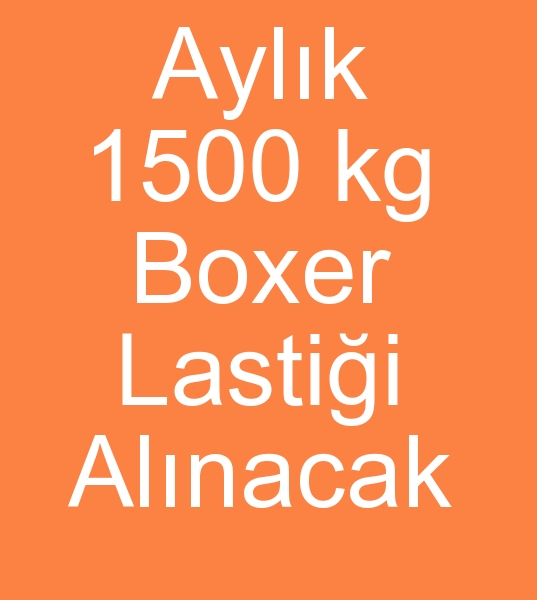 Aylık
1500 kg
Boxer
Lastiği
Alınacak